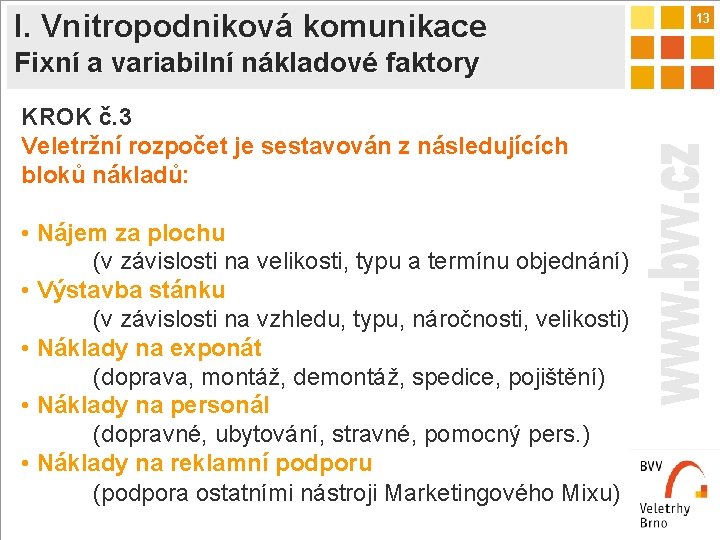 I. Vnitropodniková komunikace
Fixní a variabilní nákladové faktory

13

KROK č.3
Veletržní rozpočet je sestavován z následujících bloků nákladů:

• Nájem za plochu
(v závislosti na velikosti, typu a termínu objednání)
• Výstavba stánku
(v závislosti na vzhledu, typu, náročnosti, velikosti)
• Náklady na exponát
(doprava, montáž, demontáž, spedice, pojištění)
• Náklady na personál
(dopravné, ubytování, stravné, pomocný pers.)
• Náklady na reklamní podporu
(podpora ostatními nástroji Marketingového Mixu)

www.bvv.cz

BVV
Veletrhy Brno